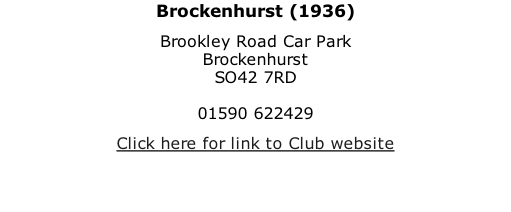 Brockenhurst (1936)

Brookley Road Car Park
Brockenhurst
SO42 7RD

01590 622429

Click here for link to Club website